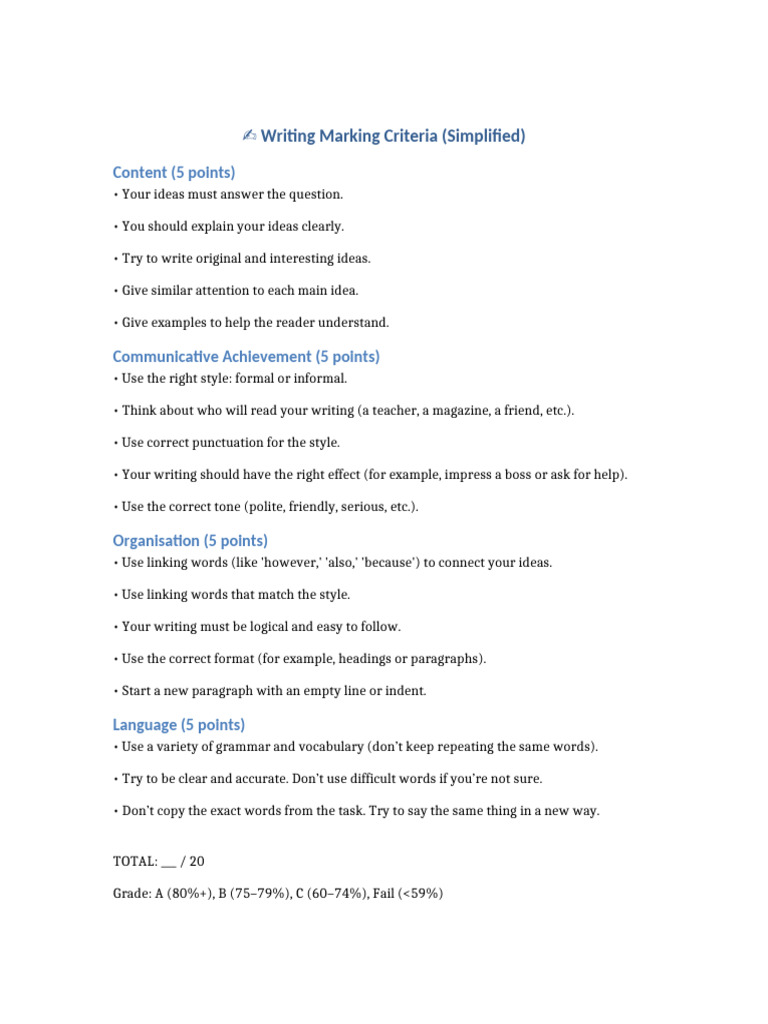 ✍ Writing Marking Criteria (Simplified)

Content (5 points)
• Your ideas must answer the question.

• You should explain your ideas clearly.

• Try to write original and interesting ideas.

• Give similar attention to each main idea.

• Give examples to help the reader understand.

Communicative Achievement (5 points)
• Use the right style: formal or informal.

• Think about who will read your writing (a teacher, a magazine, a friend, etc.).

• Use correct punctuation for the style.

• Your writing should have the right effect (for example, impress a boss or ask for help).

• Use the correct tone (polite, friendly, serious, etc.).

Organisation (5 points)
• Use linking words (like 'however,' 'also,' 'because') to connect your ideas.

• Use linking words that match the style.

• Your writing must be logical and easy to follow.

• Use the correct format (for example, headings or paragraphs).

• Start a new paragraph with an empty line or indent.

Language (5 points)
• Use a variety of grammar and vocabulary (don't keep repeating the same words).

• Try to be clear and accurate. Don't use difficult words if you're not sure.

• Don't copy the exact words from the task. Try to say the same thing in a new way.

TOTAL: ___ / 20

Grade: A (80%+), B (75–79%), C (60–74%), Fail (<59%)